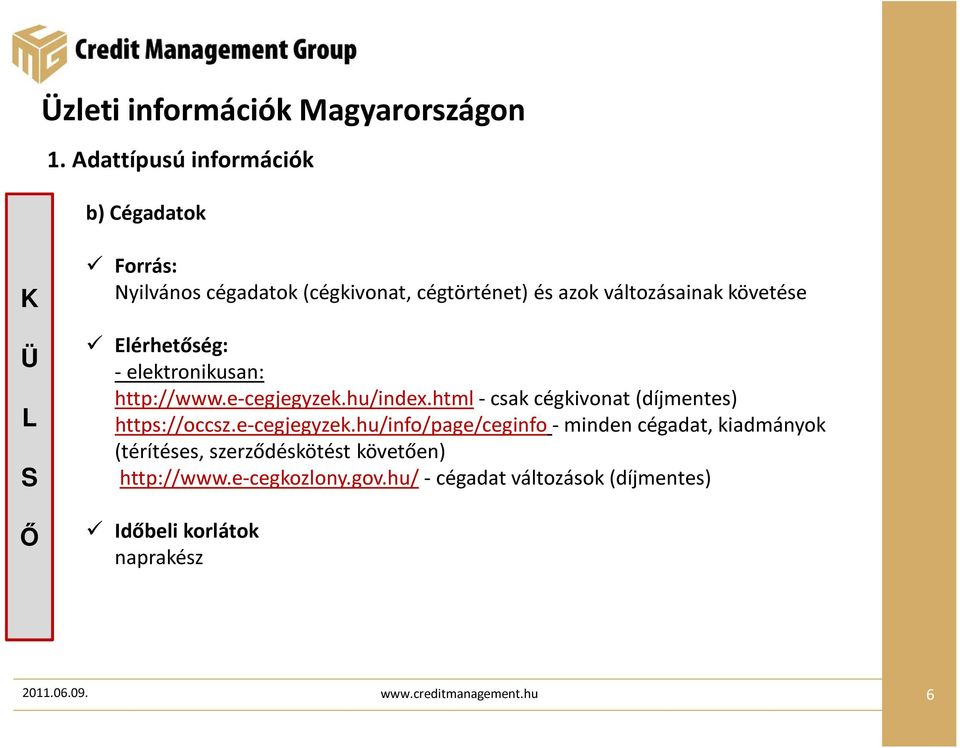 Credit Management Group

Üzleti információk Magyarországon

1. Adattípusú információk

K
Ü
L
S
Ő

b) Cégadatok

✓ Forrás:
Nyilvános cégadatok (cégkivonat, cégtörténet) és azok változásainak követése

✓ Elérhetőség:
- elektronikusan:
http://www.e-cegjegyzek.hu/index.html - csak cégkivonat (díjmentes)
https://occsz.e-cegjegyzek.hu/info/page/ceginfo - minden cégadat, kiadmányok (térítéses, szerződéskötést követően)
http://www.e-cegkozlony.gov.hu/ - cégadat változások (díjmentes)

✓ Időbeli korlátok
naprakész

2011.06.09.

www.creditmanagement.hu

6